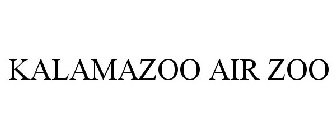 KALAMAZOO AIR ZOO